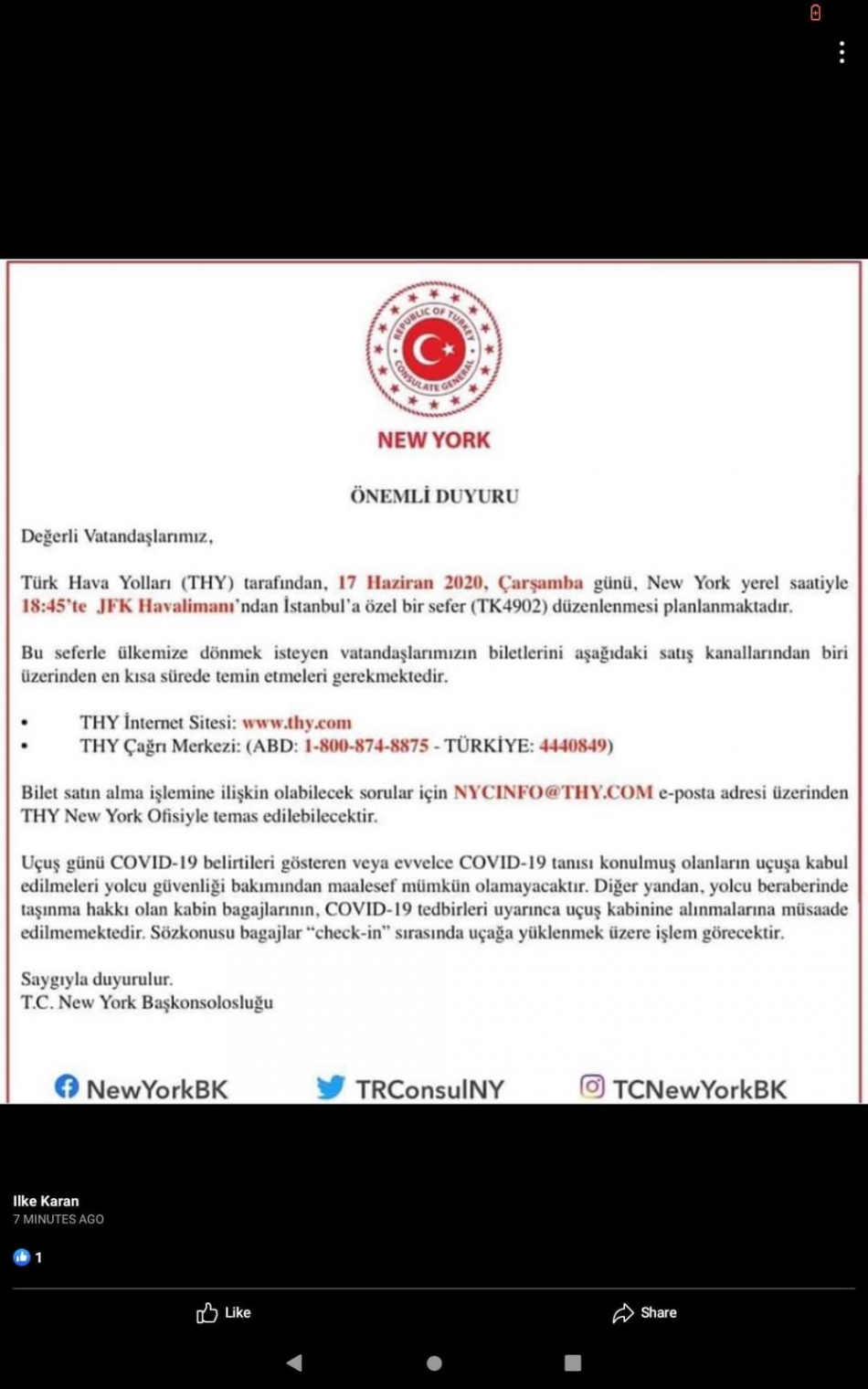 REPUBLIC OF TURKEY
CONSULATE GENERAL
NEW YORK

ÖNEMLİ DUYURU

Değerli Vatandaşlarımız,

Türk Hava Yolları (THY) tarafından, 17 Haziran 2020, Çarşamba günü, New York yerel saatiyle 18:45'te JFK Havalimanı'ndan İstanbul'a özel bir sefer (TK4902) düzenlenmesi planlanmaktadır.

Bu seferle ülkemize dönmek isteyen vatandaşlarımızın biletlerini aşağıdaki satış kanallarından biri üzerinden en kısa sürede temin etmeleri gerekmektedir.

• THY İnternet Sitesi: www.thy.com
• THY Çağrı Merkezi: (ABD: 1-800-874-8875 - TÜRKİYE: 4440849)

Bilet satın alma işlemine ilişkin olabilecek sorular için NYCINFO@THY.COM e-posta adresi üzerinden THY New York Ofisiyle temas edilebilecektir.

Uçuş günü COVID-19 belirtileri gösteren veya evvelce COVID-19 tanısı konulmuş olanların uçuşa kabul edilmeleri yolcu güvenliği bakımından maalesef mümkün olamayacaktır. Diğer yandan, yolcu beraberinde taşınma hakkı olan kabin bagajlarının, COVID-19 tedbirleri uyarınca uçuş kabinine alınmalarına müsaade edilmemektedir. Sözkonusu bagajlar "check-in" sırasında uçağa yüklenmek üzere işlem görecektir.

Saygıyla duyurulur.
T.C. New York Başkonsolosluğu

NewYorkBK TRConsulNY TCNewYorkBK

Ilke Karan
7 MINUTES AGO

1

Like Share